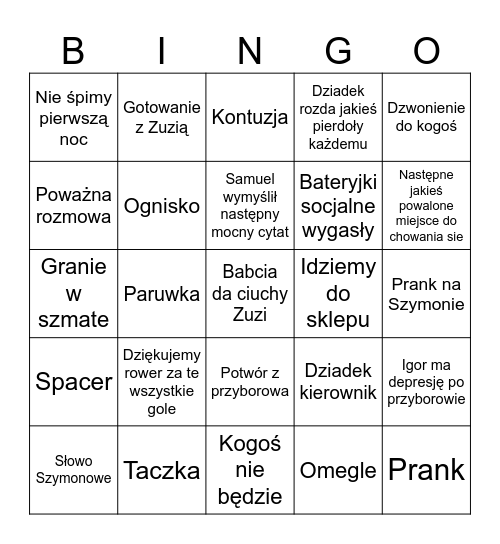 | B | I | N | G | O |
|---|---|---|---|---|
| Nie śpimy pierwszą noc | Gotowanie z Zuzią | Kontuzja | Dziadek rozda jakieś pierdoły każdemu | Dzwonienie do kogoś |
| Poważna rozmowa | Ognisko | Samuel wymyślił następny mocny cytat | Bateryjki socjalne wygasły | Następne jakieś powalone miejsce do chowania sie |
| Granie w szmate | Paruwka | Babcia da ciuchy Zuzi | Idziemy do sklepu | Prank na Szymonie |
| Spacer | Dziękujemy rower za te wszystkie gole | Potwór z przyborowa | Dziadek kierownik | Igor ma depresję po przyborowie |
| Słowo Szymonowe | Taczka | Kogoś nie będzie | Omegle | Prank |